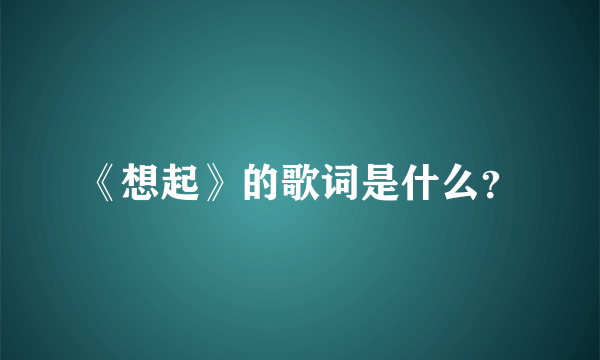 《想起》的歌词是什么?